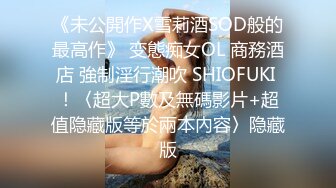 《未公開作X雪莉酒SOD般的最高作》 变態痴女OL 商務酒店 強制淫行潮吹 SHIOFUKI！〈超大P數及無碼影片+超值隐藏版等於兩本内容〉隐藏版